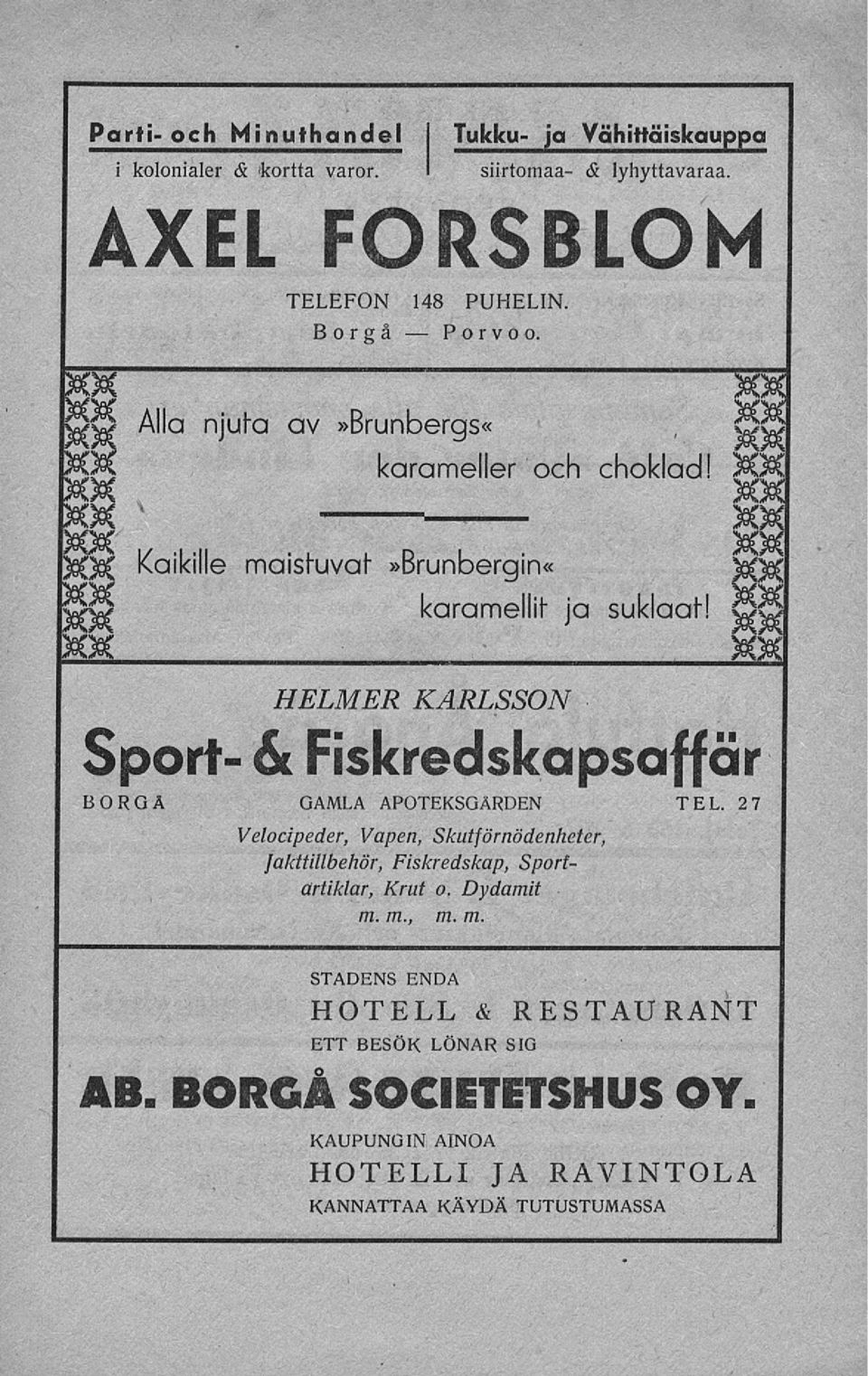 Parti- och Minuthandel
i kolonialer & kortta varor.

Tukku- ja Vähittäiskauppa
siirtomaa- & lyhyttavaraa.

AXEL FORSBLOM

TELEFON 148 PUHELIN.
Borgå — Porvoo.

Alla njuta av »Brunbergs« karameller och choklad!

Kaikille maistuvat »Brunbergin« karamellit ja suklaat!

HELMER KARLSSON

Sport- & Fiskredskapsaffär

BORGÅ GAMLA APOTEKSGÅRDEN TEL. 27

Velocipeder, Vapen, Skutförnödenheter, Jakttillbehör, Fiskredskap, Sportartiklar, Krut o. Dydamit m. m., m. m.

STADENS ENDA
HOTELL & RESTAURANT
ETT BESÖK LÖNAR SIG

AB. BORGÅ SOCIETETSHUS OY.

KAUPUNGIN AINOA
HOTELLI JA RAVINTOLA
KANNATTAA KÄYDÄ TUTUSTUMASSA